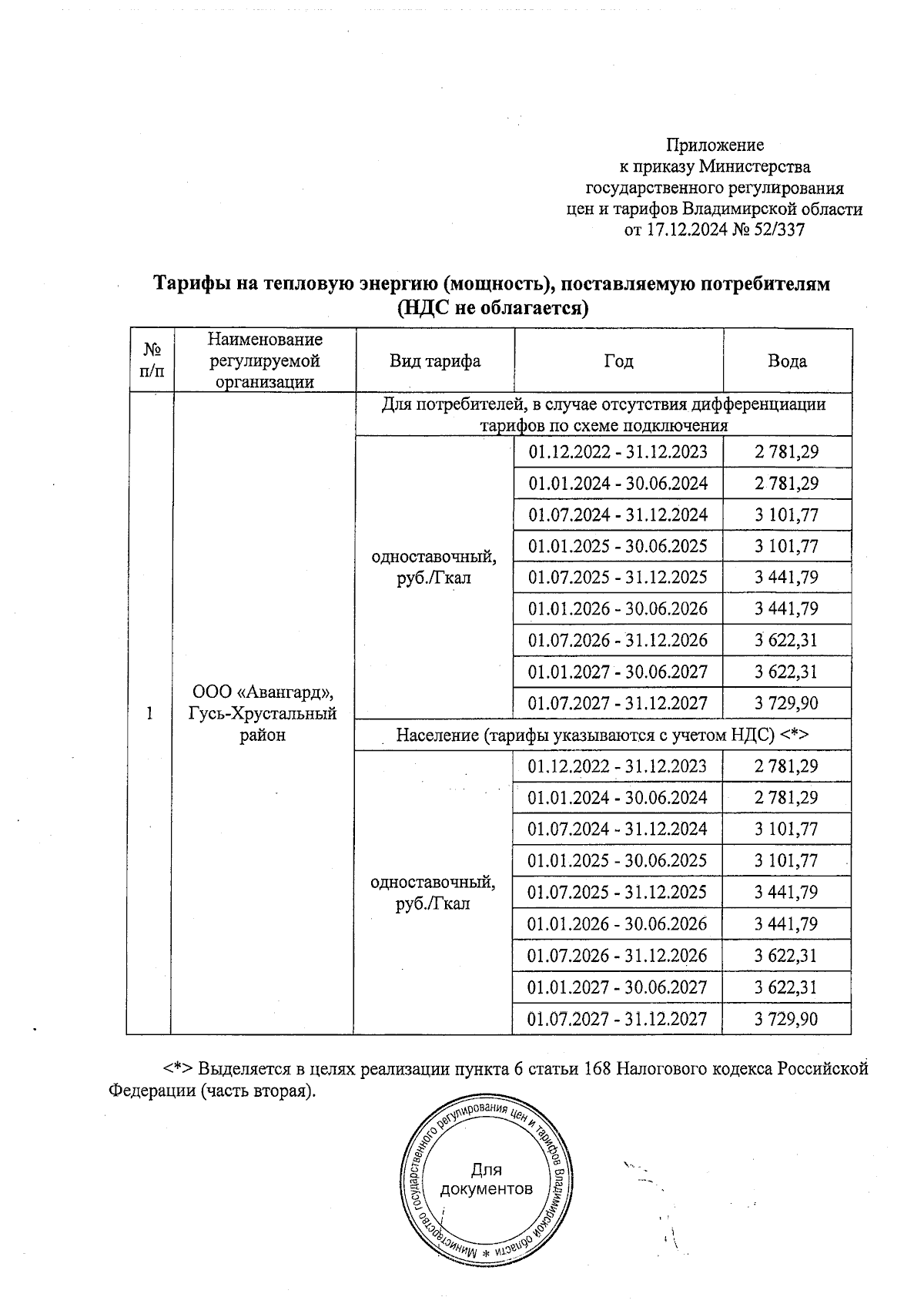 Приложение
к приказу Министерства
государственного регулирования
цен и тарифов Владимирской области
от 17.12.2024 № 52/337

**Тарифы на тепловую энергию (мощность), поставляемую потребителям (НДС не облагается)**

| № п/п | Наименование регулируемой организации | Вид тарифа | Год | Вода |
|---|---|---|---|---|
| 1 | ООО «Авангард», Гусь-Хрустальный район | Для потребителей, в случае отсутствия дифференциации тарифов по схеме подключения | | |
| | | одноставочный, руб./Гкал | 01.12.2022 - 31.12.2023 | 2 781,29 |
| | | | 01.01.2024 - 30.06.2024 | 2 781,29 |
| | | | 01.07.2024 - 31.12.2024 | 3 101,77 |
| | | | 01.01.2025 - 30.06.2025 | 3 101,77 |
| | | | 01.07.2025 - 31.12.2025 | 3 441,79 |
| | | | 01.01.2026 - 30.06.2026 | 3 441,79 |
| | | | 01.07.2026 - 31.12.2026 | 3 622,31 |
| | | | 01.01.2027 - 30.06.2027 | 3 622,31 |
| | | | 01.07.2027 - 31.12.2027 | 3 729,90 |
| | | Население (тарифы указываются с учетом НДС) <*> | | |
| | | одноставочный, руб./Гкал | 01.12.2022 - 31.12.2023 | 2 781,29 |
| | | | 01.01.2024 - 30.06.2024 | 2 781,29 |
| | | | 01.07.2024 - 31.12.2024 | 3 101,77 |
| | | | 01.01.2025 - 30.06.2025 | 3 101,77 |
| | | | 01.07.2025 - 31.12.2025 | 3 441,79 |
| | | | 01.01.2026 - 30.06.2026 | 3 441,79 |
| | | | 01.07.2026 - 31.12.2026 | 3 622,31 |
| | | | 01.01.2027 - 30.06.2027 | 3 622,31 |
| | | | 01.07.2027 - 31.12.2027 | 3 729,90 |

<*> Выделяется в целях реализации пункта 6 статьи 168 Налогового кодекса Российской Федерации (часть вторая).

Министерство государственного регулирования цен и тарифов Владимирской области *
Для документов